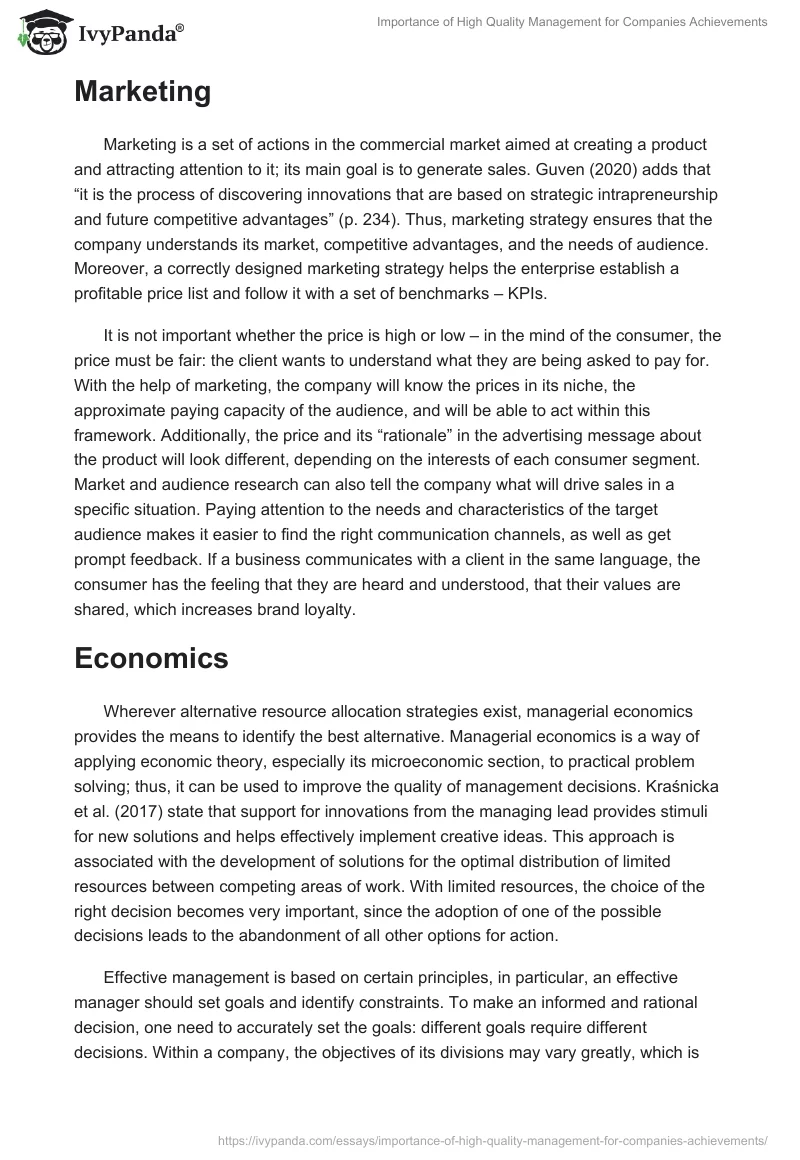 IvyPanda®

Importance of High Quality Management for Companies Achievements

Marketing

Marketing is a set of actions in the commercial market aimed at creating a product and attracting attention to it; its main goal is to generate sales. Guven (2020) adds that “it is the process of discovering innovations that are based on strategic intrapreneurship and future competitive advantages” (p. 234). Thus, marketing strategy ensures that the company understands its market, competitive advantages, and the needs of audience. Moreover, a correctly designed marketing strategy helps the enterprise establish a profitable price list and follow it with a set of benchmarks – KPIs.

It is not important whether the price is high or low – in the mind of the consumer, the price must be fair: the client wants to understand what they are being asked to pay for. With the help of marketing, the company will know the prices in its niche, the approximate paying capacity of the audience, and will be able to act within this framework. Additionally, the price and its “rationale” in the advertising message about the product will look different, depending on the interests of each consumer segment. Market and audience research can also tell the company what will drive sales in a specific situation. Paying attention to the needs and characteristics of the target audience makes it easier to find the right communication channels, as well as get prompt feedback. If a business communicates with a client in the same language, the consumer has the feeling that they are heard and understood, that their values are shared, which increases brand loyalty.

Economics

Wherever alternative resource allocation strategies exist, managerial economics provides the means to identify the best alternative. Managerial economics is a way of applying economic theory, especially its microeconomic section, to practical problem solving; thus, it can be used to improve the quality of management decisions. Kraśnicka et al. (2017) state that support for innovations from the managing lead provides stimuli for new solutions and helps effectively implement creative ideas. This approach is associated with the development of solutions for the optimal distribution of limited resources between competing areas of work. With limited resources, the choice of the right decision becomes very important, since the adoption of one of the possible decisions leads to the abandonment of all other options for action.

Effective management is based on certain principles, in particular, an effective manager should set goals and identify constraints. To make an informed and rational decision, one need to accurately set the goals: different goals require different decisions. Within a company, the objectives of its divisions may vary greatly, which is

https://ivypanda.com/essays/importance-of-high-quality-management-for-companies-achievements/